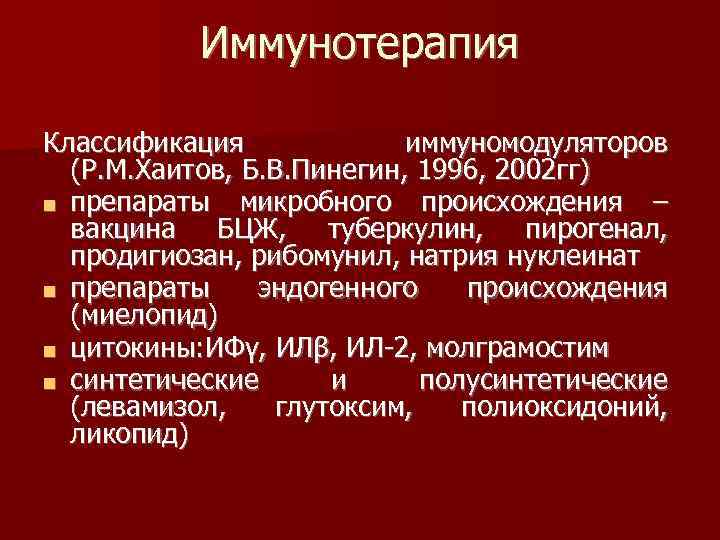 Иммунотерапия

Классификация иммуномодуляторов (Р.М.Хаитов, Б.В.Пинегин, 1996, 2002гг)

- препараты микробного происхождения – вакцина БЦЖ, туберкулин, пирогенал, продигиозан, рибомунил, натрия нуклеинат
- препараты эндогенного происхождения (миелопид)
- цитокины:ИФγ, ИЛβ, ИЛ-2, молграмостим
- синтетические и полусинтетические (левамизол, глутоксим, полиоксидоний, ликопид)